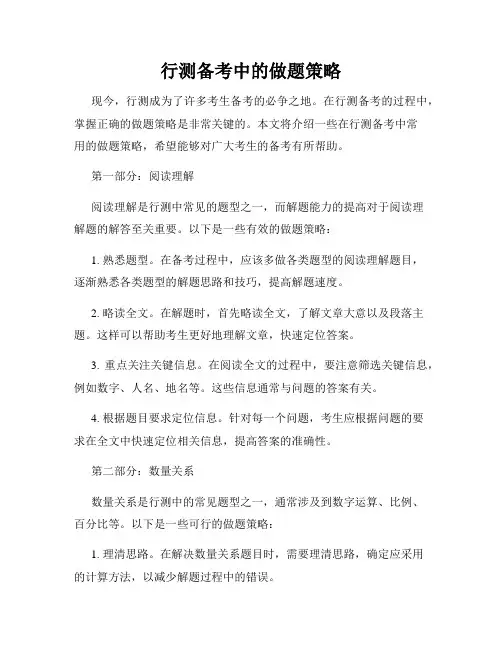 行测备考中的做题策略

现今，行测成为了许多考生备考的必争之地。在行测备考的过程中，掌握正确的做题策略是非常关键的。本文将介绍一些在行测备考中常用的做题策略，希望能够对广大考生的备考有所帮助。

第一部分：阅读理解

阅读理解是行测中常见的题型之一，而解题能力的提高对于阅读理解题的解答至关重要。以下是一些有效的做题策略：

1. 熟悉题型。在备考过程中，应该多做各类题型的阅读理解题目，逐渐熟悉各类题型的解题思路和技巧，提高解题速度。

2. 略读全文。在解题时，首先略读全文，了解文章大意以及段落主题。这样可以帮助考生更好地理解文章，快速定位答案。

3. 重点关注关键信息。在阅读全文的过程中，要注意筛选关键信息，例如数字、人名、地名等。这些信息通常与问题的答案有关。

4. 根据题目要求定位信息。针对每一个问题，考生应根据问题的要求在全文中快速定位相关信息，提高答案的准确性。

第二部分：数量关系

数量关系是行测中的常见题型之一，通常涉及到数字运算、比例、百分比等。以下是一些可行的做题策略：

1. 理清思路。在解决数量关系题目时，需要理清思路，确定应采用的计算方法，以减少解题过程中的错误。